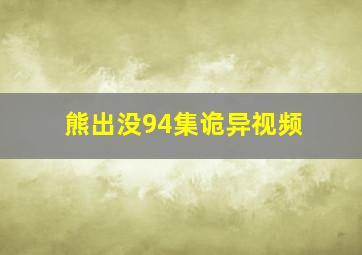 熊出没94集诡异视频